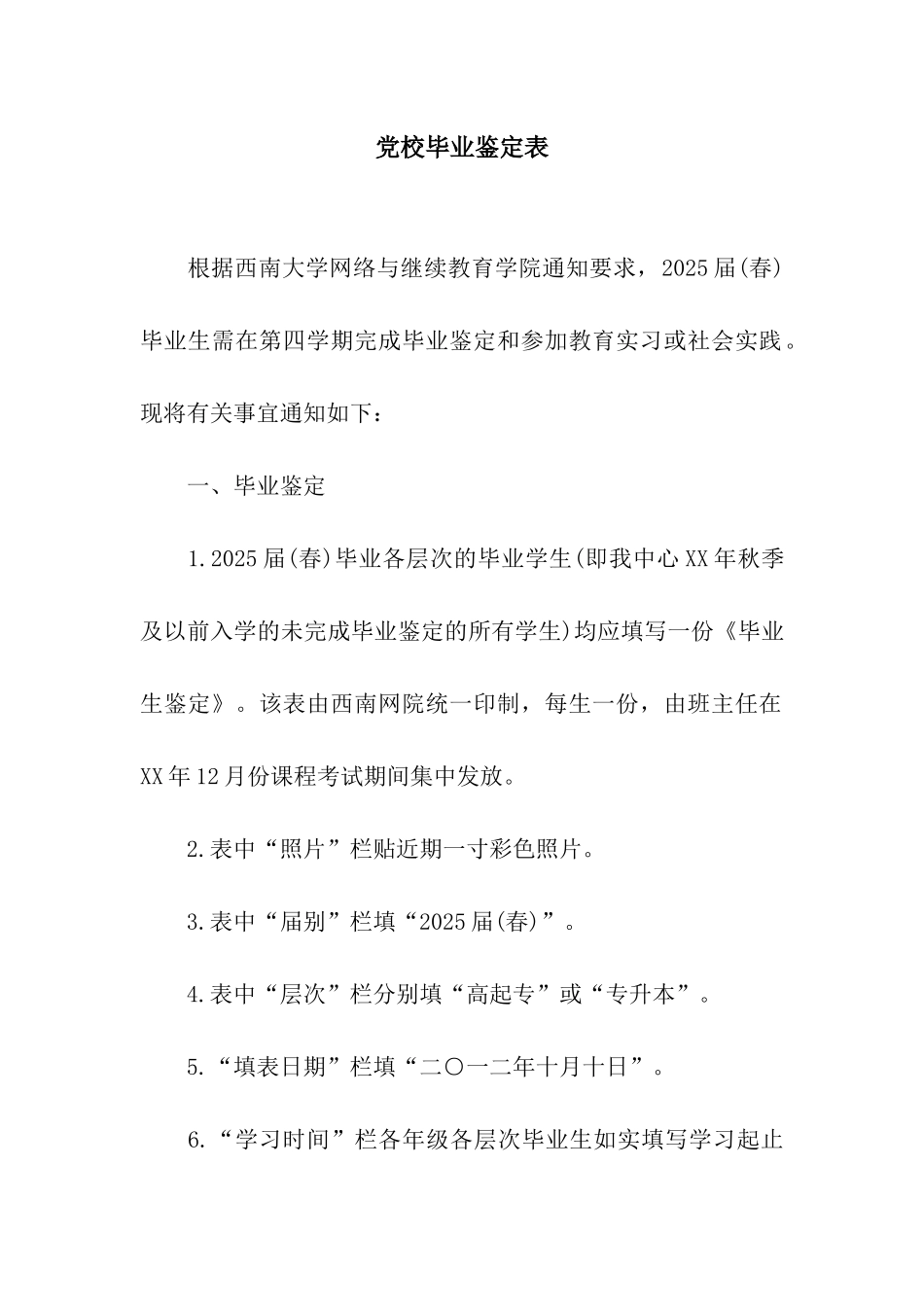 党校毕业鉴定表

根据西南大学网络与继续教育学院通知要求，2025届(春)毕业生需在第四学期完成毕业鉴定和参加教育实习或社会实践。现将有关事宜通知如下：

一、毕业鉴定

1.2025届(春)毕业各层次的毕业学生(即我中心XX年秋季及以前入学的未完成毕业鉴定的所有学生)均应填写一份《毕业生鉴定》。该表由西南网院统一印制，每生一份，由班主任在XX年12月份课程考试期间集中发放。

2.表中“照片”栏贴近期一寸彩色照片。

3.表中“届别”栏填“2025届(春)”。

4.表中“层次”栏分别填“高起专”或“专升本”。

5.“填表日期”栏填“二〇一二年十月十日”。

6.“学习时间”栏各年级各层次毕业生如实填写学习起止